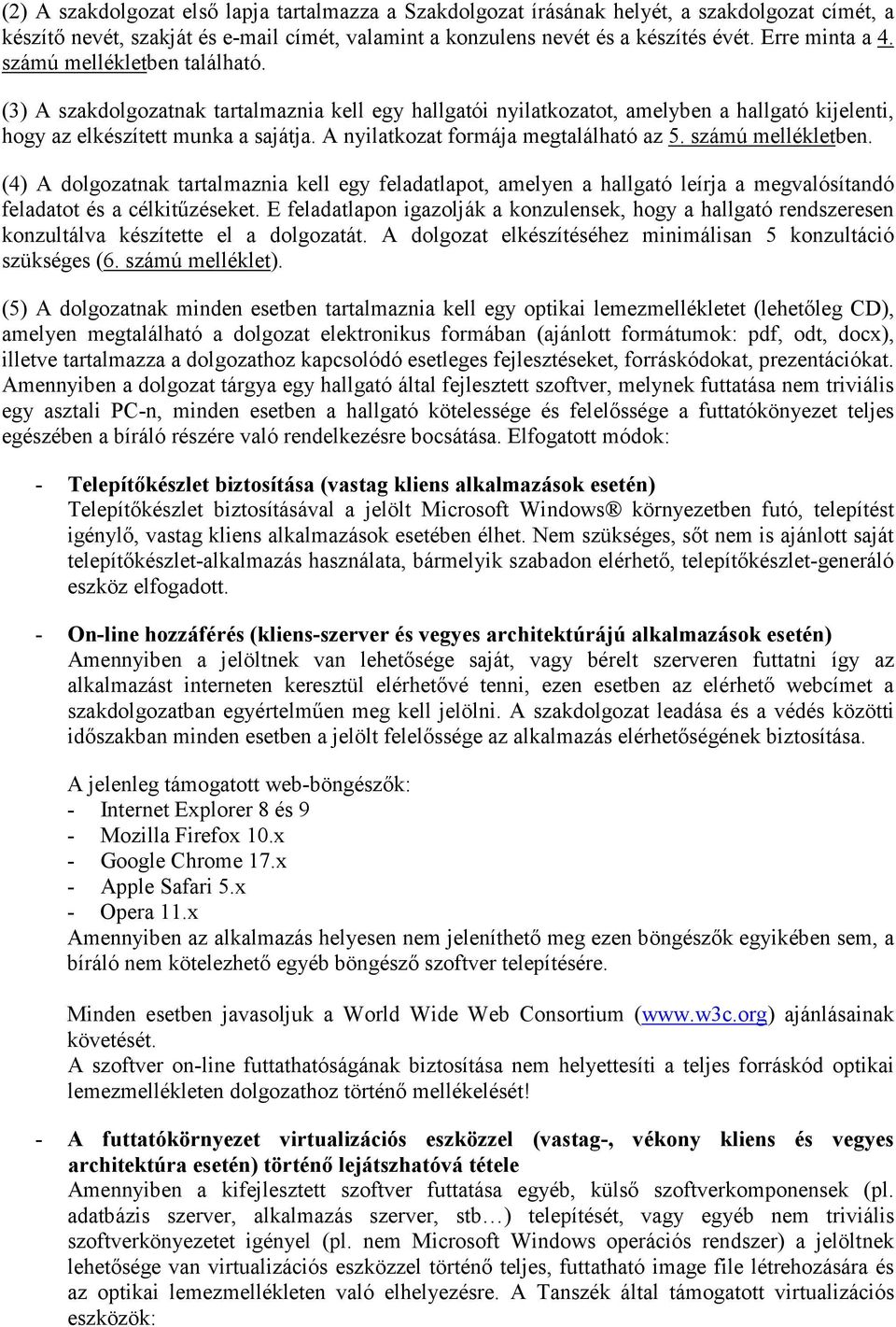 (2) A szakdolgozat első lapja tartalmazza a Szakdolgozat írásának helyét, a szakdolgozat címét, a készítő nevét, szakját és e-mail címét, valamint a konzulens nevét és a készítés évét. Erre minta a 4. számú mellékletben található.

(3) A szakdolgozatnak tartalmaznia kell egy hallgatói nyilatkozatot, amelyben a hallgató kijelenti, hogy az elkészített munka a sajátja. A nyilatkozat formája megtalálható az 5. számú mellékletben.

(4) A dolgozatnak tartalmaznia kell egy feladatlapot, amelyen a hallgató leírja a megvalósítandó feladatot és a célkitűzéseket. E feladatlapon igazolják a konzulensek, hogy a hallgató rendszeresen konzultálva készítette el a dolgozatát. A dolgozat elkészítéséhez minimálisan 5 konzultáció szükséges (6. számú melléklet).

(5) A dolgozatnak minden esetben tartalmaznia kell egy optikai lemezmellékletet (lehetőleg CD), amelyen megtalálható a dolgozat elektronikus formában (ajánlott formátumok: pdf, odt, docx), illetve tartalmazza a dolgozathoz kapcsolódó esetleges fejlesztéseket, forráskódokat, prezentációkat. Amennyiben a dolgozat tárgya egy hallgató által fejlesztett szoftver, melynek futtatása nem triviális egy asztali PC-n, minden esetben a hallgató kötelessége és felelőssége a futtatókönyezet teljes egészében a bíráló részére való rendelkezésre bocsátása. Elfogatott módok:

- Telepítőkészlet biztosítása (vastag kliens alkalmazások esetén)
Telepítőkészlet biztosításával a jelölt Microsoft Windows® környezetben futó, telepítést igénylő, vastag kliens alkalmazások esetében élhet. Nem szükséges, sőt nem is ajánlott saját telepítőkészlet-alkalmazás használata, bármelyik szabadon elérhető, telepítőkészlet-generáló eszköz elfogadott.

- On-line hozzáférés (kliens-szerver és vegyes architektúrájú alkalmazások esetén)
Amennyiben a jelöltnek van lehetősége saját, vagy bérelt szerveren futtatni így az alkalmazást interneten keresztül elérhetővé tenni, ezen esetben az elérhető webcímet a szakdolgozatban egyértelműen meg kell jelölni. A szakdolgozat leadása és a védés közötti időszakban minden esetben a jelölt felelőssége az alkalmazás elérhetőségének biztosítása.

A jelenleg támogatott web-böngészők:
- Internet Explorer 8 és 9
- Mozilla Firefox 10.x
- Google Chrome 17.x
- Apple Safari 5.x
- Opera 11.x
Amennyiben az alkalmazás helyesen nem jeleníthető meg ezen böngészők egyikében sem, a bíráló nem kötelezhető egyéb böngésző szoftver telepítésére.

Minden esetben javasoljuk a World Wide Web Consortium (www.w3c.org) ajánlásainak követését.
A szoftver on-line futtathatóságának biztosítása nem helyettesíti a teljes forráskód optikai lemezmellékleten dolgozathoz történő mellékelését!

- A futtatókörnyezet virtualizációs eszközzel (vastag-, vékony kliens és vegyes architektúra esetén) történő lejátszhatóvá tétele
Amennyiben a kifejlesztett szoftver futtatása egyéb, külső szoftverkomponensek (pl. adatbázis szerver, alkalmazás szerver, stb…) telepítését, vagy egyéb nem triviális szoftverkönyezetet igényel (pl. nem Microsoft Windows operációs rendszer) a jelöltnek lehetősége van virtualizációs eszközzel történő teljes, futtatható image file létrehozására és az optikai lemezmellékleten való elhelyezésre. A Tanszék által támogatott virtualizációs eszközök: